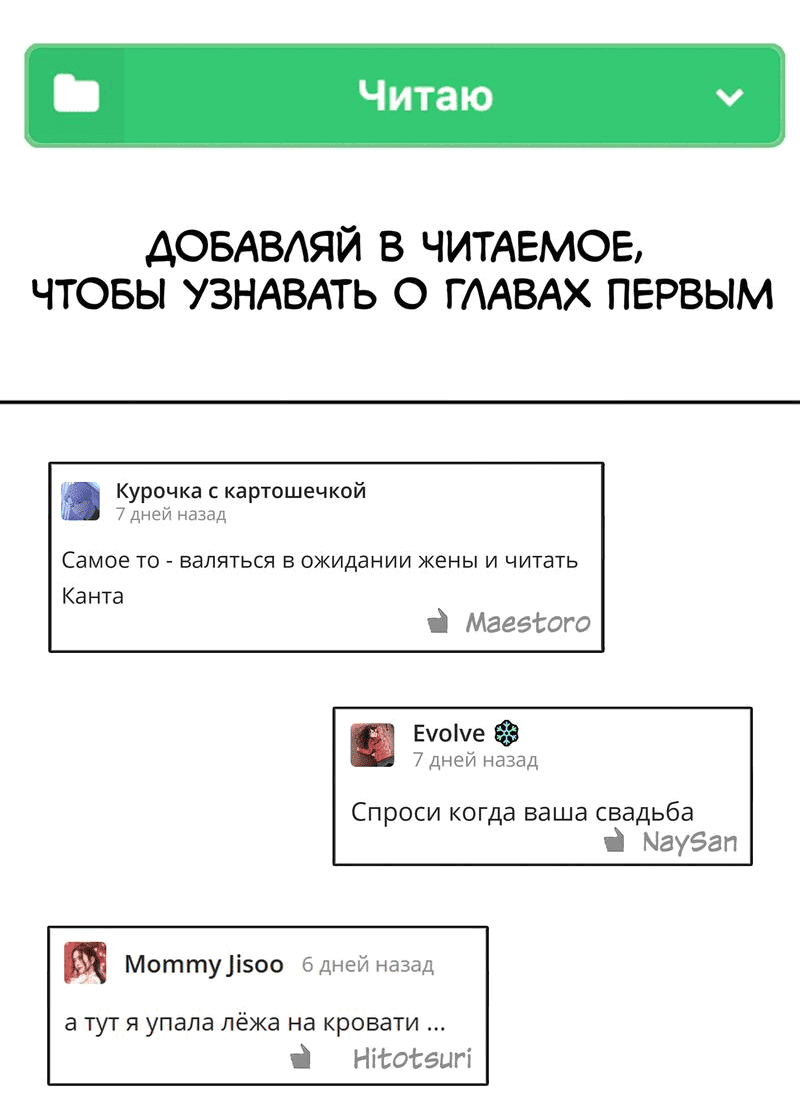 Читаю

ДОБАВЛЯЙ В ЧИТАЕМОЕ, ЧТОБЫ УЗНАВАТЬ О ГЛАВАХ ПЕРВЫМ

Курочка с картошечкой
7 дней назад

Самое то - валяться в ожидании жены и читать Канта

Maestoro

Evolve
7 дней назад

Спроси когда ваша свадьба

NaySan

Mommy Jisoo 6 дней назад

а тут я упала лёжа на кровати ...

Hitotsuri